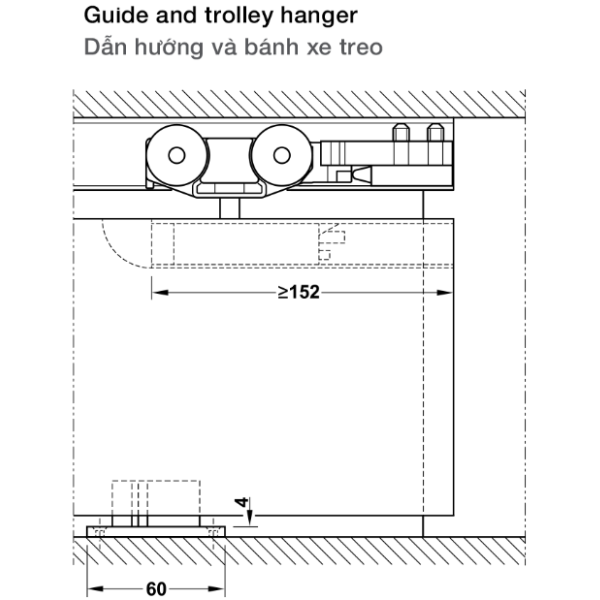 Guide and trolley hanger
Dẫn hướng và bánh xe treo

≥152

4

60